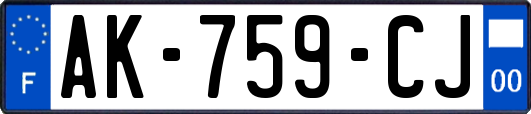 F
AK-759-CJ
00